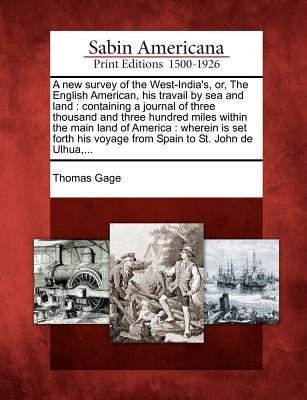 Sabin Americana
Print Editions 1500-1926

A new survey of the West-India's, or, The English American, his travail by sea and land : containing a journal of three thousand and three hundred miles within the main land of America : wherein is set forth his voyage from Spain to St. John de Ulhua,...

Thomas Gage